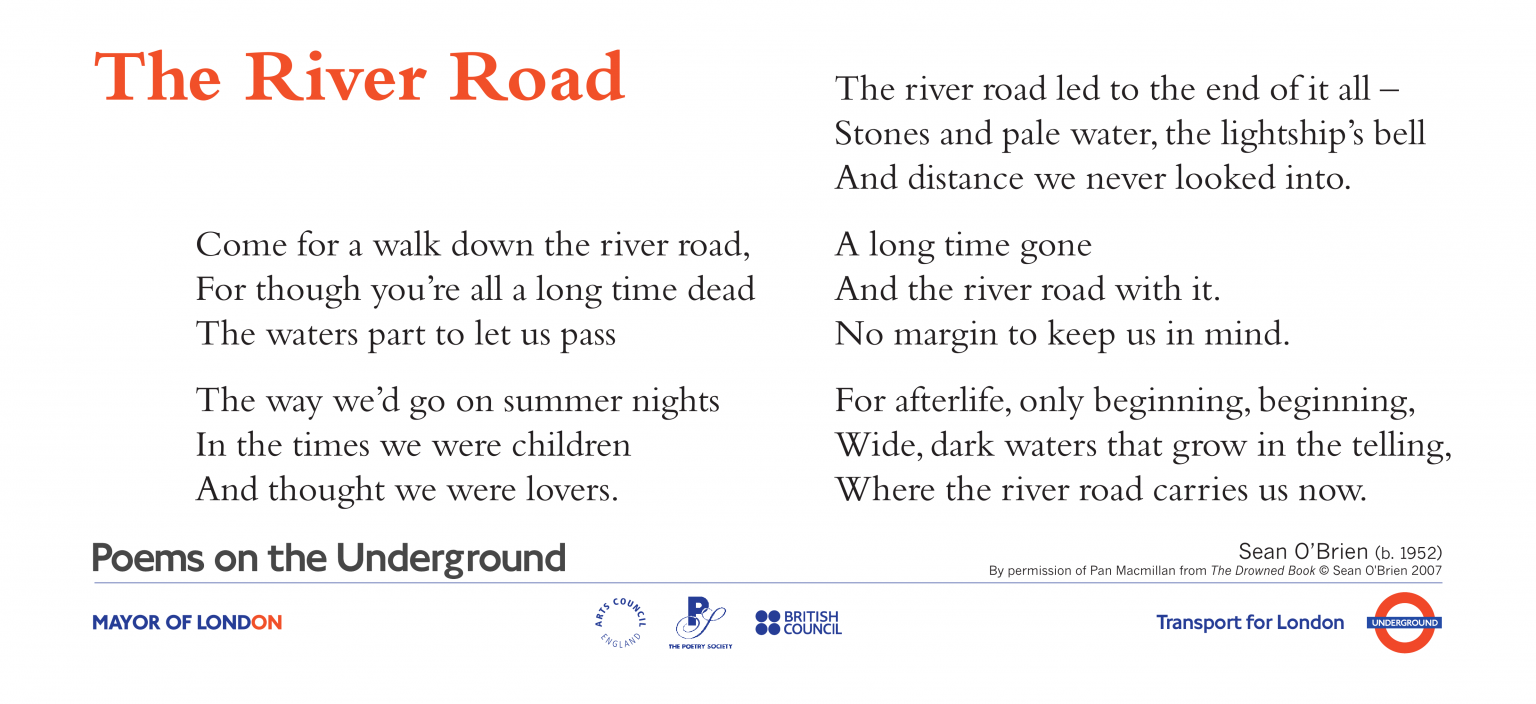 The River Road

Come for a walk down the river road,
For though you're all a long time dead
The waters part to let us pass

The way we'd go on summer nights
In the times we were children
And thought we were lovers.

The river road led to the end of it all –
Stones and pale water, the lightship's bell
And distance we never looked into.

A long time gone
And the river road with it.
No margin to keep us in mind.

For afterlife, only beginning, beginning,
Wide, dark waters that grow in the telling,
Where the river road carries us now.

Poems on the Underground

Sean O'Brien (b. 1952)
By permission of Pan Macmillan from The Drowned Book © Sean O'Brien 2007

MAYOR OF LONDON

ARTS COUNCIL ENGLAND

THE POETRY SOCIETY

BRITISH COUNCIL

Transport for London

UNDERGROUND